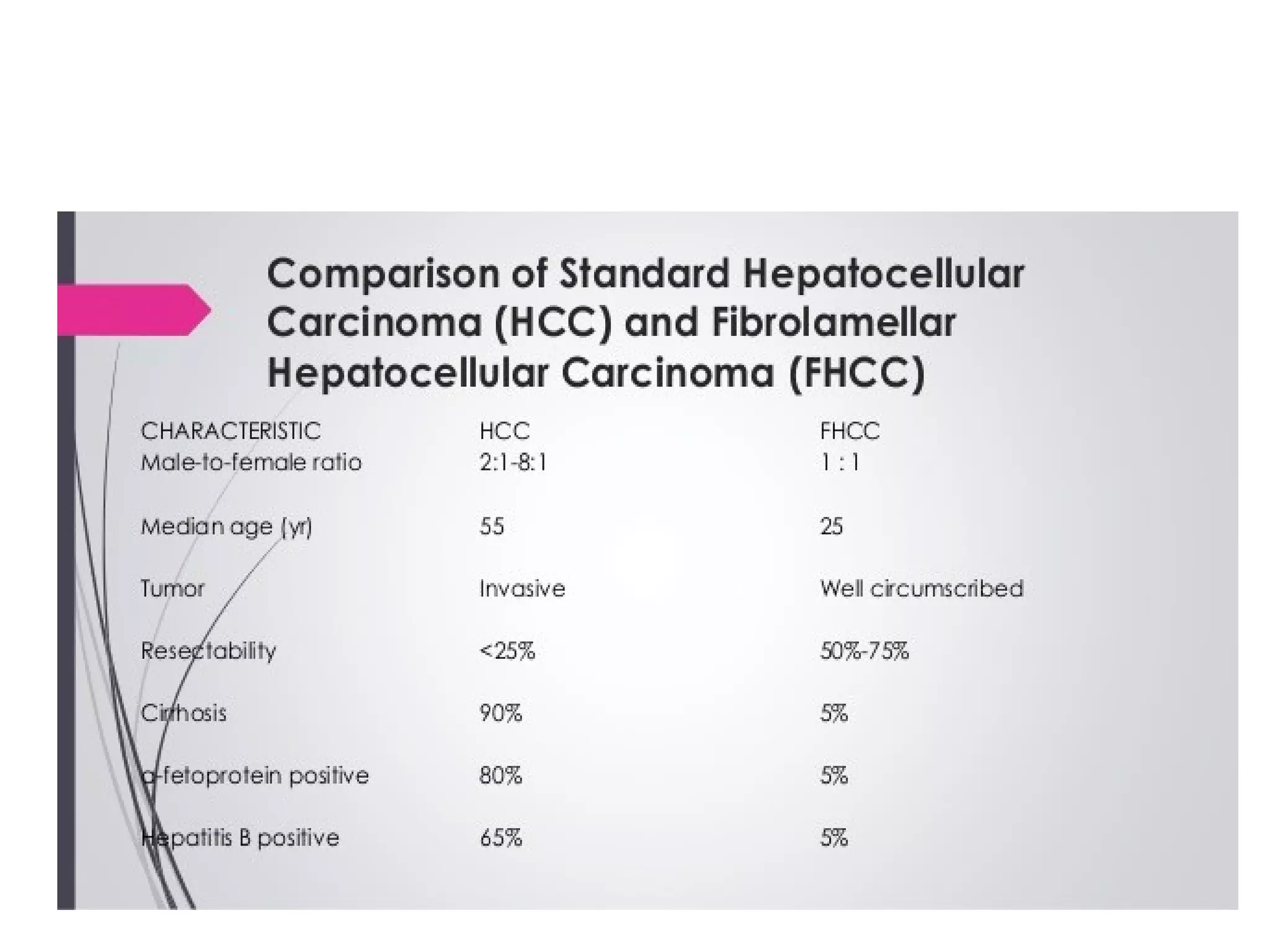 Comparison of Standard Hepatocellular Carcinoma (HCC) and Fibrolamellar Hepatocellular Carcinoma (FHCC)

| CHARACTERISTIC | HCC | FHCC |
|---|---|---|
| Male-to-female ratio | 2:1-8:1 | 1 : 1 |
| Median age (yr) | 55 | 25 |
| Tumor | Invasive | Well circumscribed |
| Resectability | <25% | 50%-75% |
| Cirrhosis | 90% | 5% |
| α-fetoprotein positive | 80% | 5% |
| Hepatitis B positive | 65% | 5% |